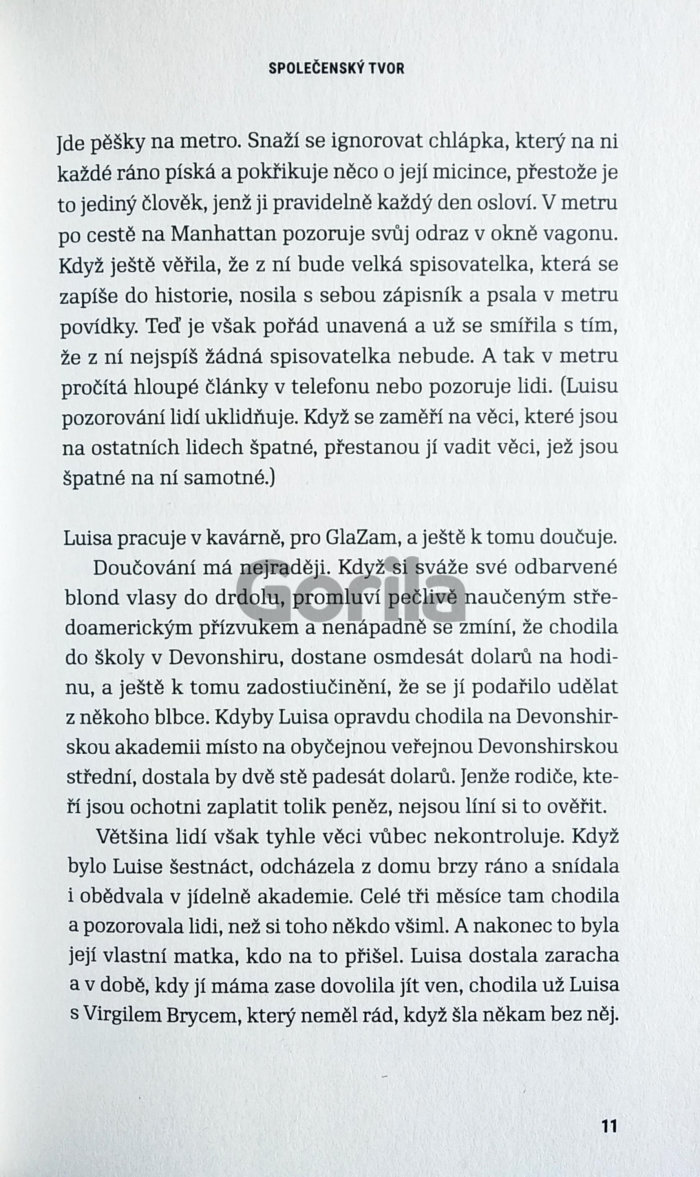 SPOLEČENSKÝ TVOR

Jde pěšky na metro. Snaží se ignorovat chlápka, který na ni každé ráno píská a pokřikuje něco o její micince, přestože je to jediný člověk, jenž ji pravidelně každý den osloví. V metru po cestě na Manhattan pozoruje svůj odraz v okně vagonu. Když ještě věřila, že z ní bude velká spisovatelka, která se zapíše do historie, nosila s sebou zápisník a psala v metru povídky. Teď je však pořád unavená a už se smířila s tím, že z ní nejspíš žádná spisovatelka nebude. A tak v metru pročítá hloupé články v telefonu nebo pozoruje lidi. (Luisu pozorování lidí uklidňuje. Když se zaměří na věci, které jsou na ostatních lidech špatné, přestanou jí vadit věci, jež jsou špatné na ní samotné.)

Luisa pracuje v kavárně, pro GlaZam, a ještě k tomu doučuje.

Doučování má nejraději. Když si sváže své odbarvené blond vlasy do drdolu, promluví pečlivě naučeným středoamerickým přízvukem a nenápadně se zmíní, že chodila do školy v Devonshiru, dostane osmdesát dolarů na hodinu, a ještě k tomu zadostiučinění, že se jí podařilo udělat z někoho blbce. Kdyby Luisa opravdu chodila na Devonshirskou akademii místo na obyčejnou veřejnou Devonshirskou střední, dostala by dvě stě padesát dolarů. Jenže rodiče, kteří jsou ochotni zaplatit tolik peněz, nejsou líní si to ověřit.

Většina lidí však tyhle věci vůbec nekontroluje. Když bylo Luise šestnáct, odcházela z domu brzy ráno a snídala i obědvala v jídelně akademie. Celé tři měsíce tam chodila a pozorovala lidi, než si toho někdo všiml. A nakonec to byla její vlastní matka, kdo na to přišel. Luisa dostala zaracha a v době, kdy jí máma zase dovolila jít ven, chodila už Luisa s Virgilem Brycem, který neměl rád, když šla někam bez něj.

Gorila

11